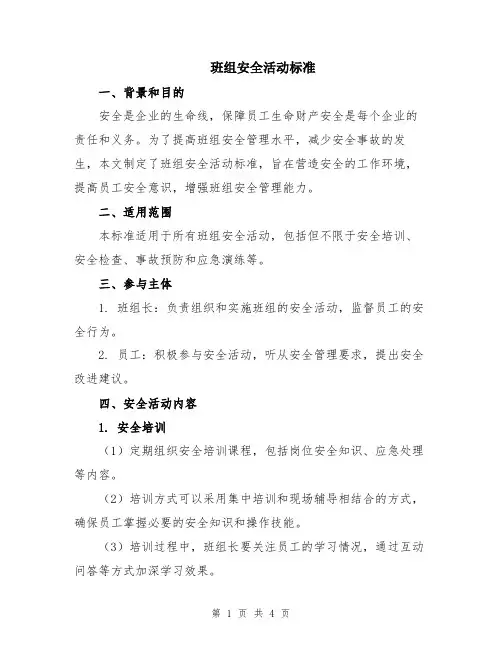 班组安全活动标准

一、背景和目的

安全是企业的生命线，保障员工生命财产安全是每个企业的责任和义务。为了提高班组安全管理水平，减少安全事故的发生，本文制定了班组安全活动标准，旨在营造安全的工作环境，提高员工安全意识，增强班组安全管理能力。

二、适用范围

本标准适用于所有班组安全活动，包括但不限于安全培训、安全检查、事故预防和应急演练等。

三、参与主体

1. 班组长：负责组织和实施班组的安全活动，监督员工的安全行为。

2. 员工：积极参与安全活动，听从安全管理要求，提出安全改进建议。

四、安全活动内容

1. 安全培训

（1）定期组织安全培训课程，包括岗位安全知识、应急处理等内容。

（2）培训方式可以采用集中培训和现场辅导相结合的方式，确保员工掌握必要的安全知识和操作技能。

（3）培训过程中，班组长要关注员工的学习情况，通过互动问答等方式加深学习效果。

第 1 页 共 4 页